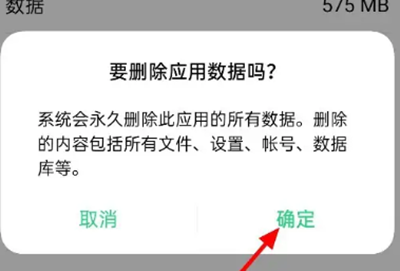 数据 575 MB

要删除应用数据吗？

系统会永久删除此应用的所有数据。删除的内容包括所有文件、设置、帐号、数据库等。

取消 确定